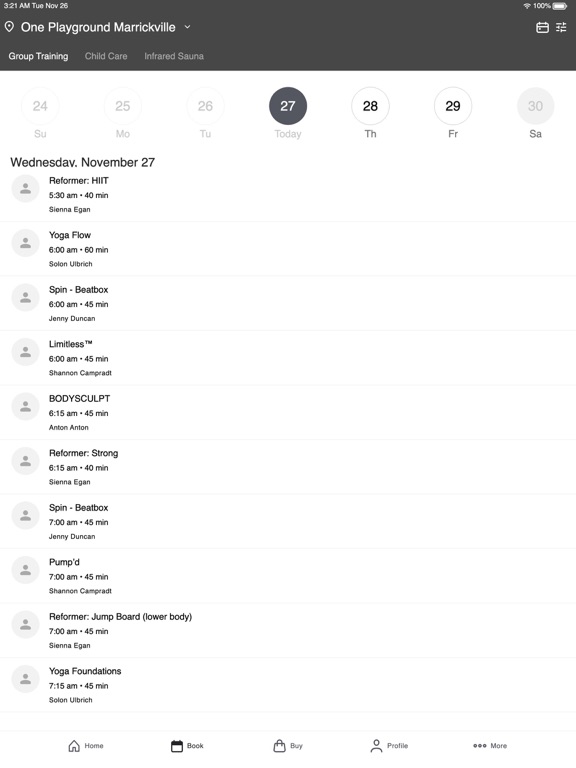 3:21 AM Tue Nov 26

100%

One Playground Marrickville

Group Training Child Care Infrared Sauna

24 Su
25 Mo
26 Tu
27 Today
28 Th
29 Fr
30 Sa

Wednesday, November 27

Reformer: HIIT
5:30 am • 40 min
Sienna Egan

Yoga Flow
6:00 am • 60 min
Solon Ulbrich

Spin - Beatbox
6:00 am • 45 min
Jenny Duncan

Limitless™
6:00 am • 45 min
Shannon Campradt

BODYSCULPT
6:15 am • 45 min
Anton Anton

Reformer: Strong
6:15 am • 40 min
Sienna Egan

Spin - Beatbox
7:00 am • 45 min
Jenny Duncan

Pump'd
7:00 am • 45 min
Shannon Campradt

Reformer: Jump Board (lower body)
7:00 am • 45 min
Sienna Egan

Yoga Foundations
7:15 am • 45 min
Solon Ulbrich

Home Book Buy Profile More